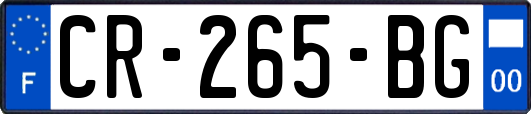 F
CR-265-BG
00